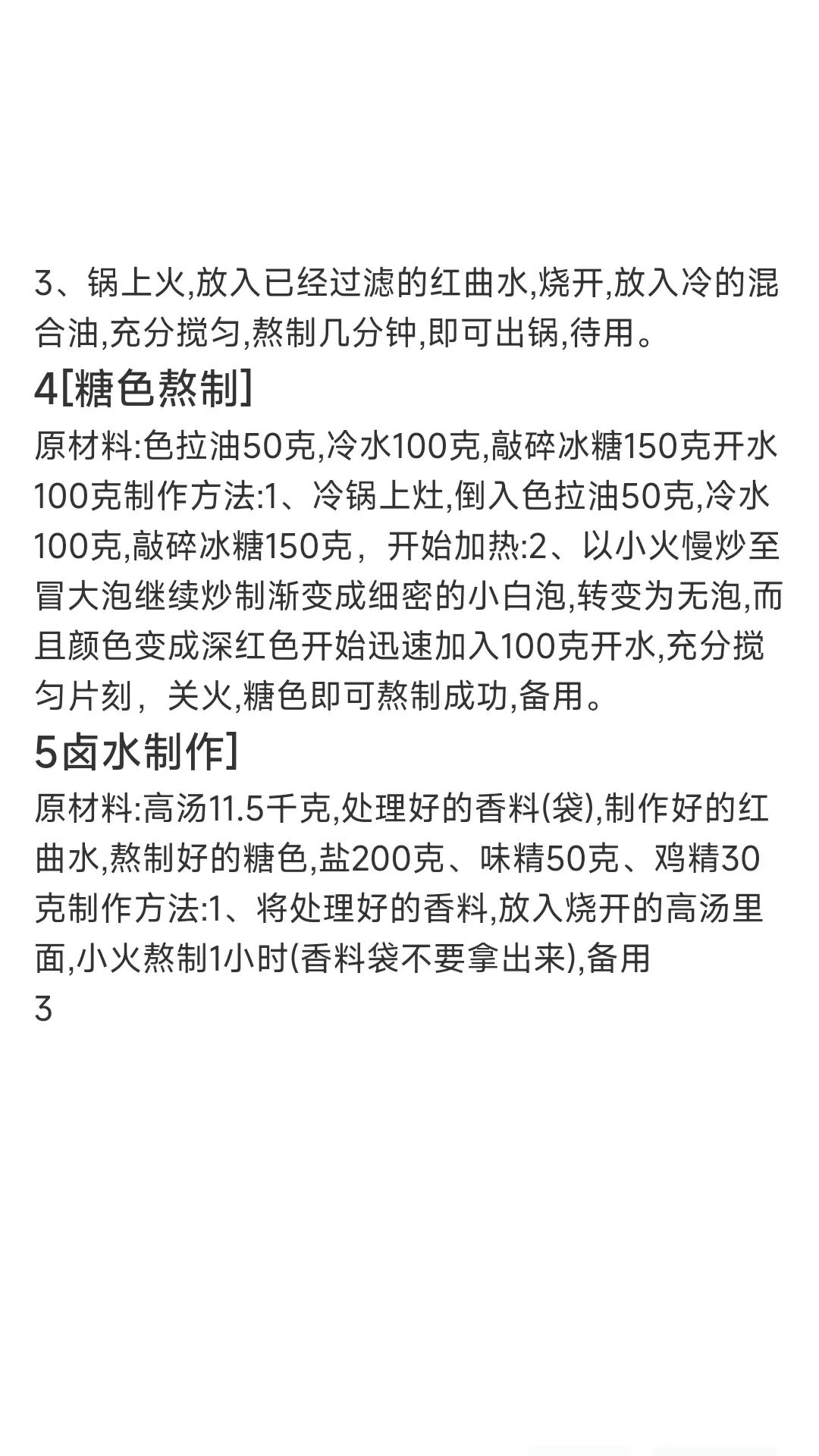 3、锅上火,放入已经过滤的红曲水,烧开,放入冷的混合油,充分搅匀,熬制几分钟,即可出锅,待用。

4[糖色熬制]

原材料:色拉油50克,冷水100克,敲碎冰糖150克开水100克制作方法:1、冷锅上灶,倒入色拉油50克,冷水100克,敲碎冰糖150克，开始加热:2、以小火慢炒至冒大泡继续炒制渐变成细密的小白泡,转变为无泡,而且颜色变成深红色开始迅速加入100克开水,充分搅匀片刻，关火,糖色即可熬制成功,备用。

5卤水制作]

原材料:高汤11.5千克,处理好的香料(袋),制作好的红曲水,熬制好的糖色,盐200克、味精50克、鸡精30克制作方法:1、将处理好的香料,放入烧开的高汤里面,小火熬制1小时(香料袋不要拿出来),备用

3